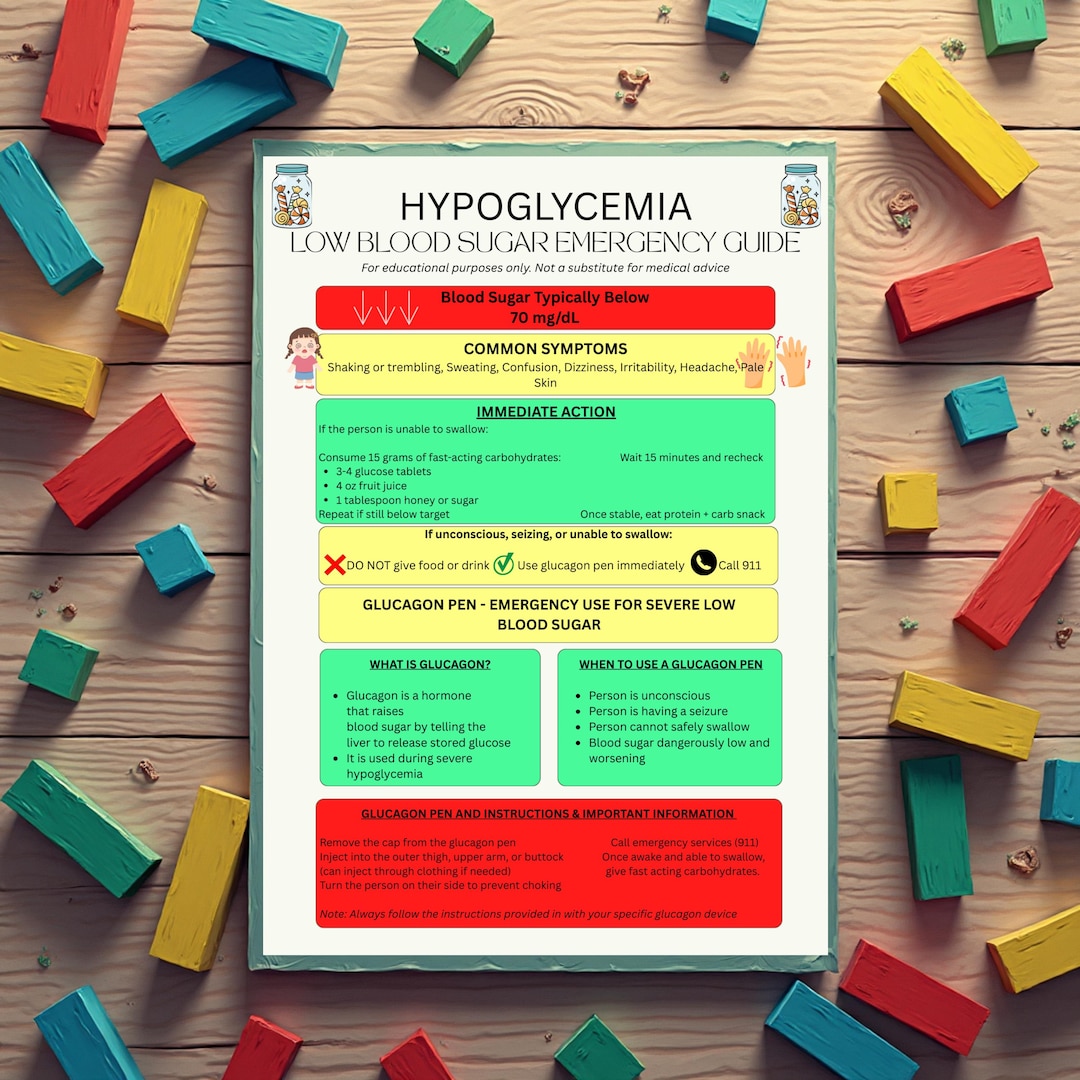 HYPOGLYCEMIA
LOW BLOOD SUGAR EMERGENCY GUIDE
For educational purposes only. Not a substitute for medical advice

Blood Sugar Typically Below
70 mg/dL

COMMON SYMPTOMS
Shaking or trembling, Sweating, Confusion, Dizziness, Irritability, Headache, Pale Skin

IMMEDIATE ACTION
If the person is unable to swallow:

Consume 15 grams of fast-acting carbohydrates:
• 3-4 glucose tablets
• 4 oz fruit juice
• 1 tablespoon honey or sugar
Repeat if still below target

Wait 15 minutes and recheck

Once stable, eat protein + carb snack

If unconscious, seizing, or unable to swallow:
DO NOT give food or drink Use glucagon pen immediately Call 911

GLUCAGON PEN - EMERGENCY USE FOR SEVERE LOW BLOOD SUGAR

WHAT IS GLUCAGON?
• Glucagon is a hormone that raises blood sugar by telling the liver to release stored glucose
• It is used during severe hypoglycemia

WHEN TO USE A GLUCAGON PEN
• Person is unconscious
• Person is having a seizure
• Person cannot safely swallow
• Blood sugar dangerously low and worsening

GLUCAGON PEN AND INSTRUCTIONS & IMPORTANT INFORMATION

Remove the cap from the glucagon pen
Inject into the outer thigh, upper arm, or buttock
(can inject through clothing if needed)
Turn the person on their side to prevent choking

Call emergency services (911)
Once awake and able to swallow, give fast acting carbohydrates.

Note: Always follow the instructions provided in with your specific glucagon device